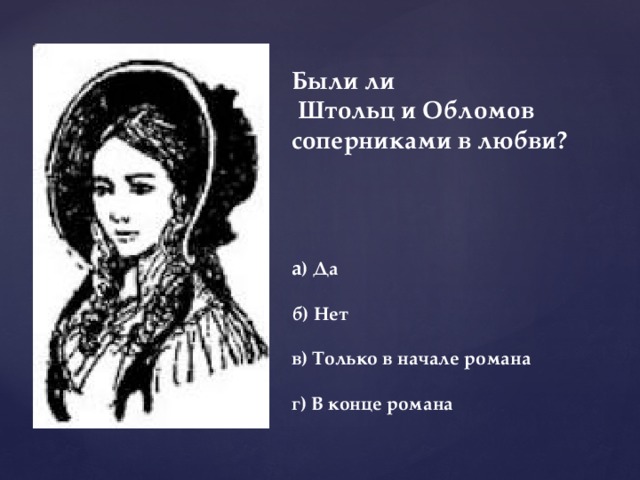 Были ли
Штольц и Обломов соперниками в любви?

а) Да

б) Нет

в) Только в начале романа

г) В конце романа